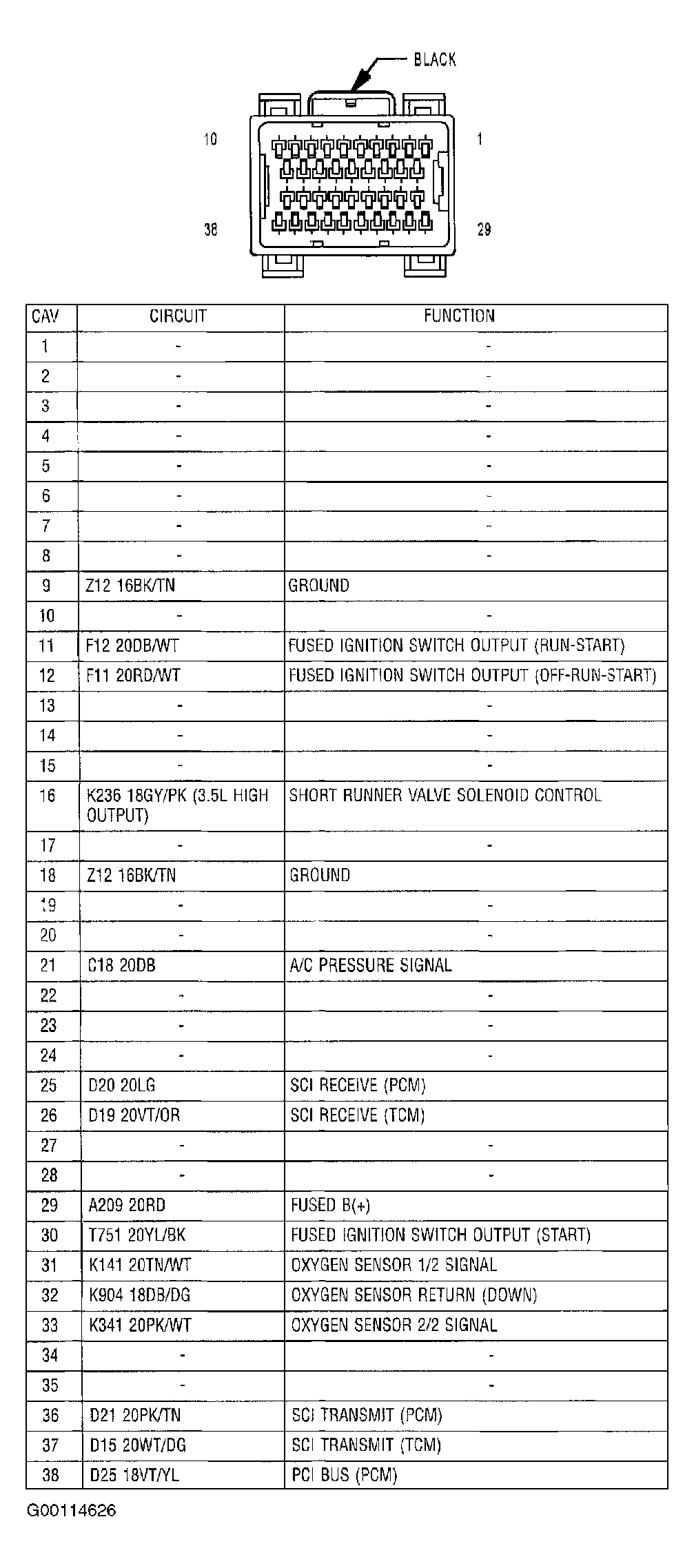 BLACK

10

1

38

29

| CAV | CIRCUIT | FUNCTION |
|---|---|---|
| 1 | - | - |
| 2 | - | - |
| 3 | - | - |
| 4 | - | - |
| 5 | - | - |
| 6 | - | - |
| 7 | - | - |
| 8 | - | - |
| 9 | Z12 16BK/TN | GROUND |
| 10 | - | - |
| 11 | F12 20DB/WT | FUSED IGNITION SWITCH OUTPUT (RUN-START) |
| 12 | F11 20RD/WT | FUSED IGNITION SWITCH OUTPUT (OFF-RUN-START) |
| 13 | - | - |
| 14 | - | - |
| 15 | - | - |
| 16 | K236 18GY/PK (3.5L HIGH OUTPUT) | SHORT RUNNER VALVE SOLENOID CONTROL |
| 17 | - | - |
| 18 | Z12 16BK/TN | GROUND |
| 19 | - | - |
| 20 | - | - |
| 21 | C18 20DB | A/C PRESSURE SIGNAL |
| 22 | - | - |
| 23 | - | - |
| 24 | - | - |
| 25 | D20 20LG | SCI RECEIVE (PCM) |
| 26 | D19 20VT/OR | SCI RECEIVE (TCM) |
| 27 | - | - |
| 28 | - | - |
| 29 | A209 20RD | FUSED B(+) |
| 30 | T751 20YL/BK | FUSED IGNITION SWITCH OUTPUT (START) |
| 31 | K141 20TN/WT | OXYGEN SENSOR 1/2 SIGNAL |
| 32 | K904 18DB/DG | OXYGEN SENSOR RETURN (DOWN) |
| 33 | K341 20PK/WT | OXYGEN SENSOR 2/2 SIGNAL |
| 34 | - | - |
| 35 | - | - |
| 36 | D21 20PK/TN | SCI TRANSMIT (PCM) |
| 37 | D15 20WT/DG | SCI TRANSMIT (TCM) |
| 38 | D25 18VT/YL | PCI BUS (PCM) |

G00114626